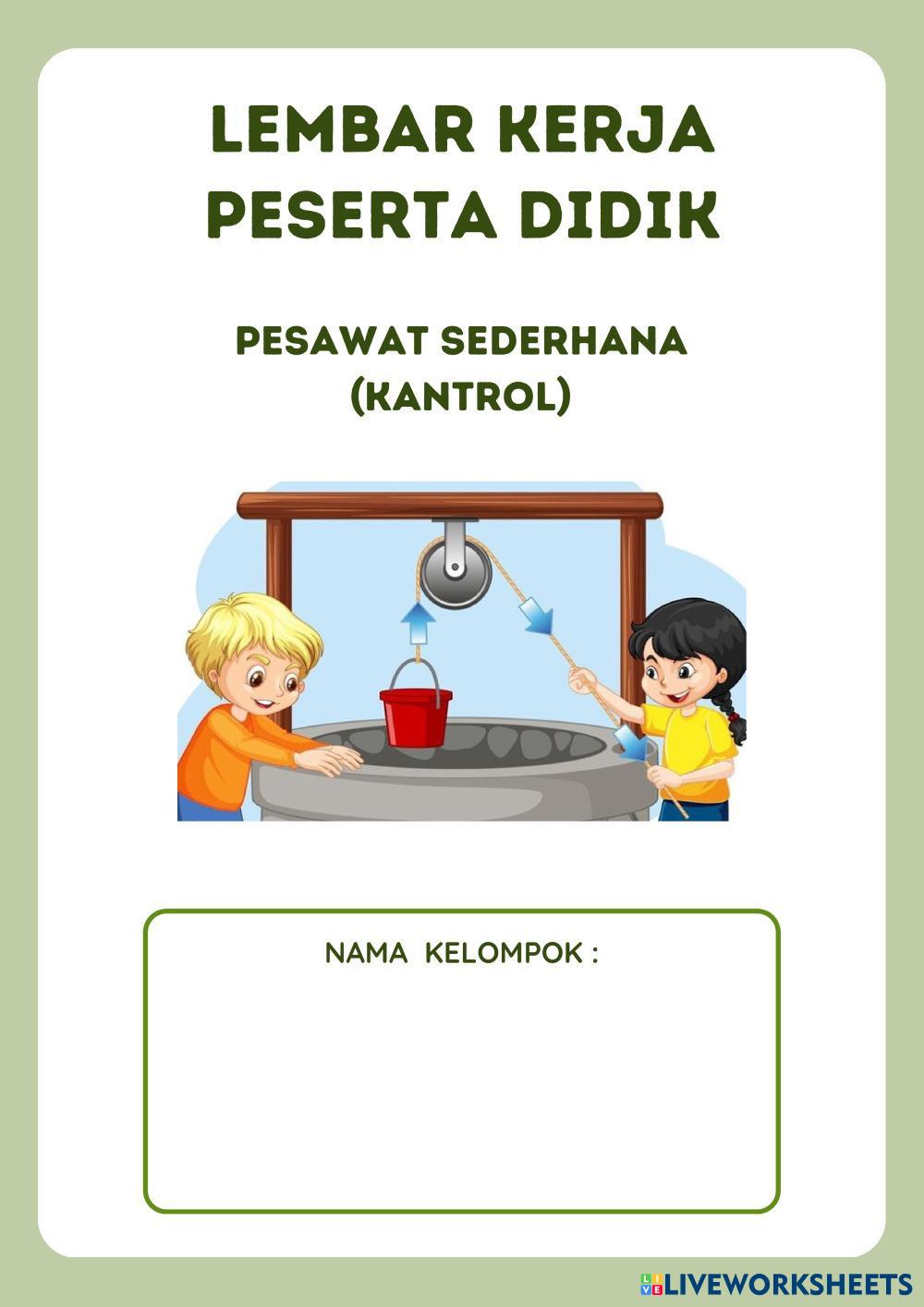 LEMBAR KERJA
PESERTA DIDIK

PESAWAT SEDERHANA
(KANTROL)

NAMA KELOMPOK :

LIVEWORKSHEETS